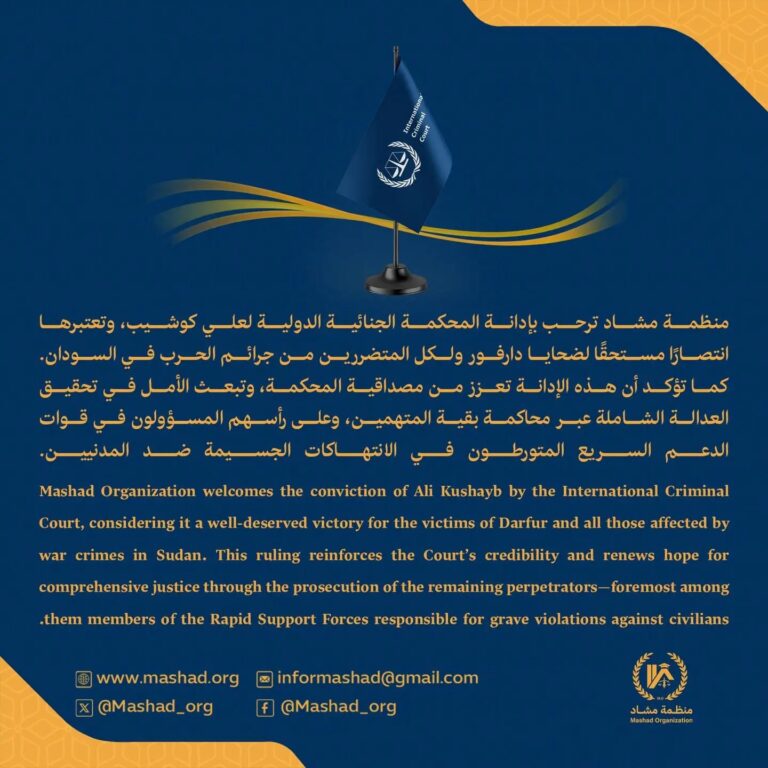 International Criminal Court

منظمة مشاد ترحب بإدانة المحكمة الجنائية الدولية لعلي كوشيب، وتعتبرها انتصارًا مستحقًا لضحايا دارفور ولكل المتضررين من جرائم الحرب في السودان. كما تؤكد أن هذه الإدانة تعزز من مصداقية المحكمة، وتبعث الأمل في تحقيق العدالة الشاملة عبر محاكمة بقية المتهمين، وعلى رأسهم المسؤولون في قوات الدعم السريع المتورطون في الانتهاكات الجسيمة ضد المدنيين.

Mashad Organization welcomes the conviction of Ali Kushayb by the International Criminal Court, considering it a well-deserved victory for the victims of Darfur and all those affected by war crimes in Sudan. This ruling reinforces the Court's credibility and renews hope for comprehensive justice through the prosecution of the remaining perpetrators—foremost among .them members of the Rapid Support Forces responsible for grave violations against civilians

www.mashad.org
informashad@gmail.com
@Mashad_org
@Mashad_org

منظمة مشاد
Mashad Organization